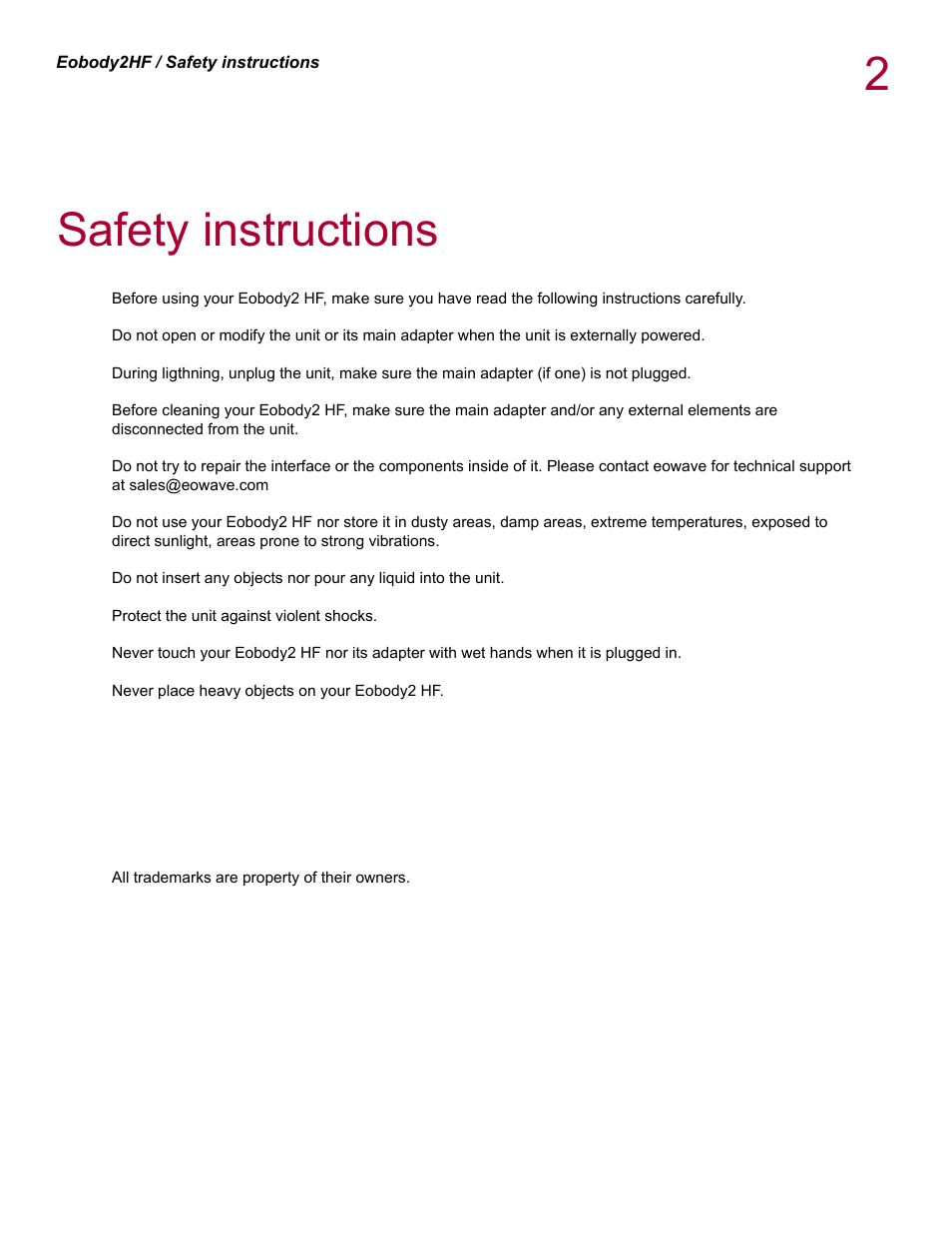 Eobody2HF / Safety instructions

2

Safety instructions

Before using your Eobody2 HF, make sure you have read the following instructions carefully.

Do not open or modify the unit or its main adapter when the unit is externally powered.

During ligthning, unplug the unit, make sure the main adapter (if one) is not plugged.

Before cleaning your Eobody2 HF, make sure the main adapter and/or any external elements are disconnected from the unit.

Do not try to repair the interface or the components inside of it. Please contact eowave for technical support at sales@eowave.com

Do not use your Eobody2 HF nor store it in dusty areas, damp areas, extreme temperatures, exposed to direct sunlight, areas prone to strong vibrations.

Do not insert any objects nor pour any liquid into the unit.

Protect the unit against violent shocks.

Never touch your Eobody2 HF nor its adapter with wet hands when it is plugged in.

Never place heavy objects on your Eobody2 HF.

All trademarks are property of their owners.